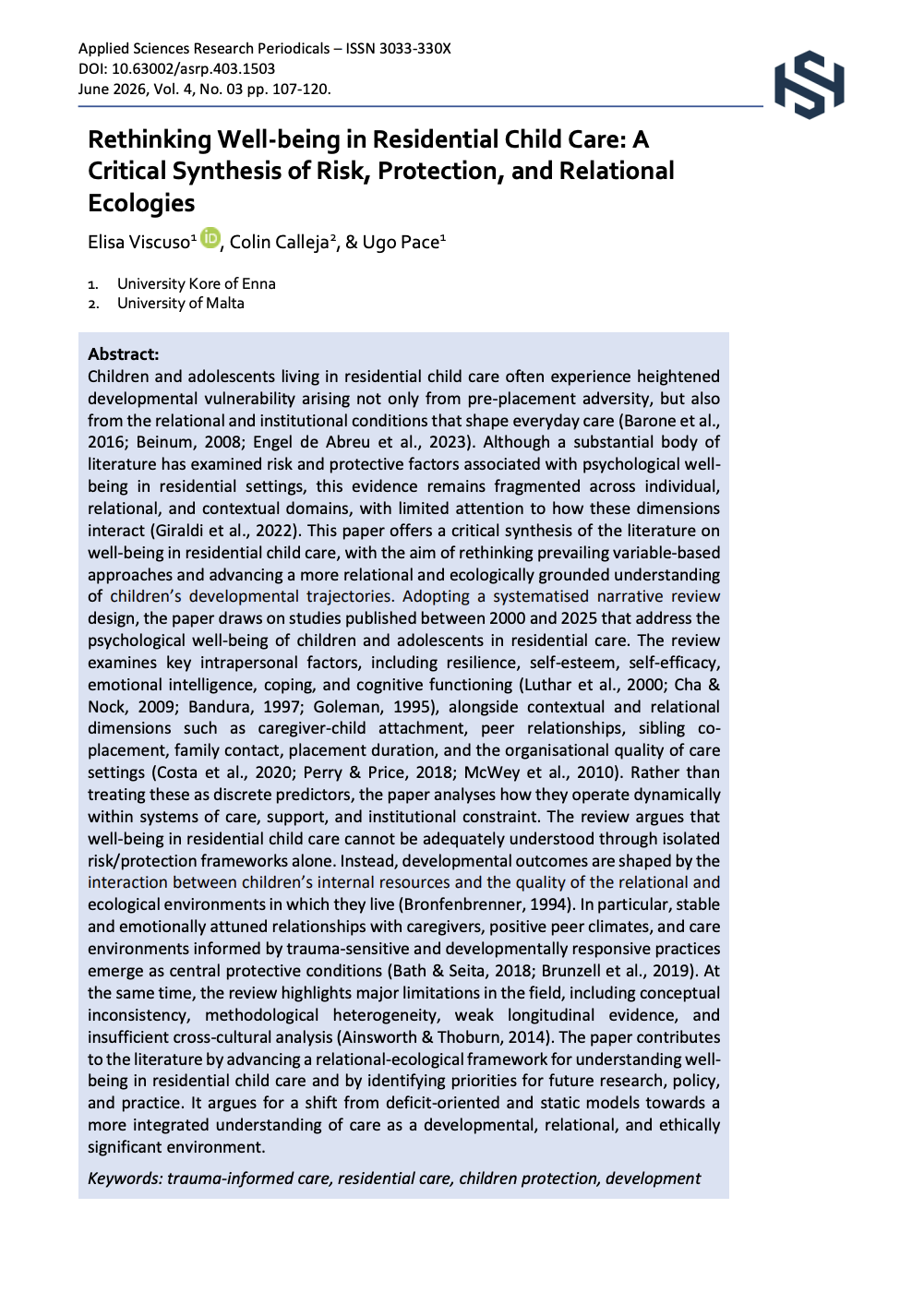 Applied Sciences Research Periodicals – ISSN 3033-330X
DOI: 10.63002/asrp.403.1503
June 2026, Vol. 4, No. 03 pp. 107-120.

Rethinking Well-being in Residential Child Care: A Critical Synthesis of Risk, Protection, and Relational Ecologies

Elisa Viscuso¹, Colin Calleja², & Ugo Pace¹

1. University Kore of Enna
2. University of Malta

Abstract:
Children and adolescents living in residential child care often experience heightened developmental vulnerability arising not only from pre-placement adversity, but also from the relational and institutional conditions that shape everyday care (Barone et al., 2016; Beinum, 2008; Engel de Abreu et al., 2023). Although a substantial body of literature has examined risk and protective factors associated with psychological well-being in residential settings, this evidence remains fragmented across individual, relational, and contextual domains, with limited attention to how these dimensions interact (Giraldi et al., 2022). This paper offers a critical synthesis of the literature on well-being in residential child care, with the aim of rethinking prevailing variable-based approaches and advancing a more relational and ecologically grounded understanding of children's developmental trajectories. Adopting a systematised narrative review design, the paper draws on studies published between 2000 and 2025 that address the psychological well-being of children and adolescents in residential care. The review examines key intrapersonal factors, including resilience, self-esteem, self-efficacy, emotional intelligence, coping, and cognitive functioning (Luthar et al., 2000; Cha & Nock, 2009; Bandura, 1997; Goleman, 1995), alongside contextual and relational dimensions such as caregiver-child attachment, peer relationships, sibling co-placement, family contact, placement duration, and the organisational quality of care settings (Costa et al., 2020; Perry & Price, 2018; McWey et al., 2010). Rather than treating these as discrete predictors, the paper analyses how they operate dynamically within systems of care, support, and institutional constraint. The review argues that well-being in residential child care cannot be adequately understood through isolated risk/protection frameworks alone. Instead, developmental outcomes are shaped by the interaction between children's internal resources and the quality of the relational and ecological environments in which they live (Bronfenbrenner, 1994). In particular, stable and emotionally attuned relationships with caregivers, positive peer climates, and care environments informed by trauma-sensitive and developmentally responsive practices emerge as central protective conditions (Bath & Seita, 2018; Brunzell et al., 2019). At the same time, the review highlights major limitations in the field, including conceptual inconsistency, methodological heterogeneity, weak longitudinal evidence, and insufficient cross-cultural analysis (Ainsworth & Thoburn, 2014). The paper contributes to the literature by advancing a relational-ecological framework for understanding well-being in residential child care and by identifying priorities for future research, policy, and practice. It argues for a shift from deficit-oriented and static models towards a more integrated understanding of care as a developmental, relational, and ethically significant environment.

Keywords: trauma-informed care, residential care, children protection, development